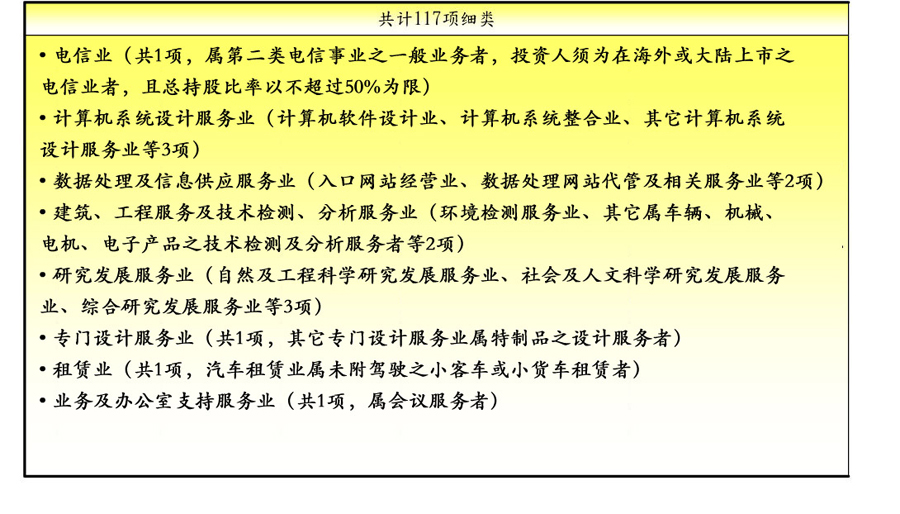 共计117项细类

• 电信业（共1项，属第二类电信事业之一般业务者，投资人须为在海外或大陆上市之电信业者，且总持股比率以不超过50%为限）

• 计算机系统设计服务业（计算机软件设计业、计算机系统整合业、其它计算机系统设计服务业等3项）

• 数据处理及信息供应服务业（入口网站经营业、数据处理网站代管及相关服务业等2项）

• 建筑、工程服务及技术检测、分析服务业（环境检测服务业、其它属车辆、机械、电机、电子产品之技术检测及分析服务者等2项）

• 研究发展服务业（自然及工程科学研究发展服务业、社会及人文科学研究发展服务业、综合研究发展服务业等3项）

• 专门设计服务业（共1项，其它专门设计服务业属特制品之设计服务者）

• 租赁业（共1项，汽车租赁业属未附驾驶之小客车或小货车租赁者）

• 业务及办公室支持服务业（共1项，属会议服务者）